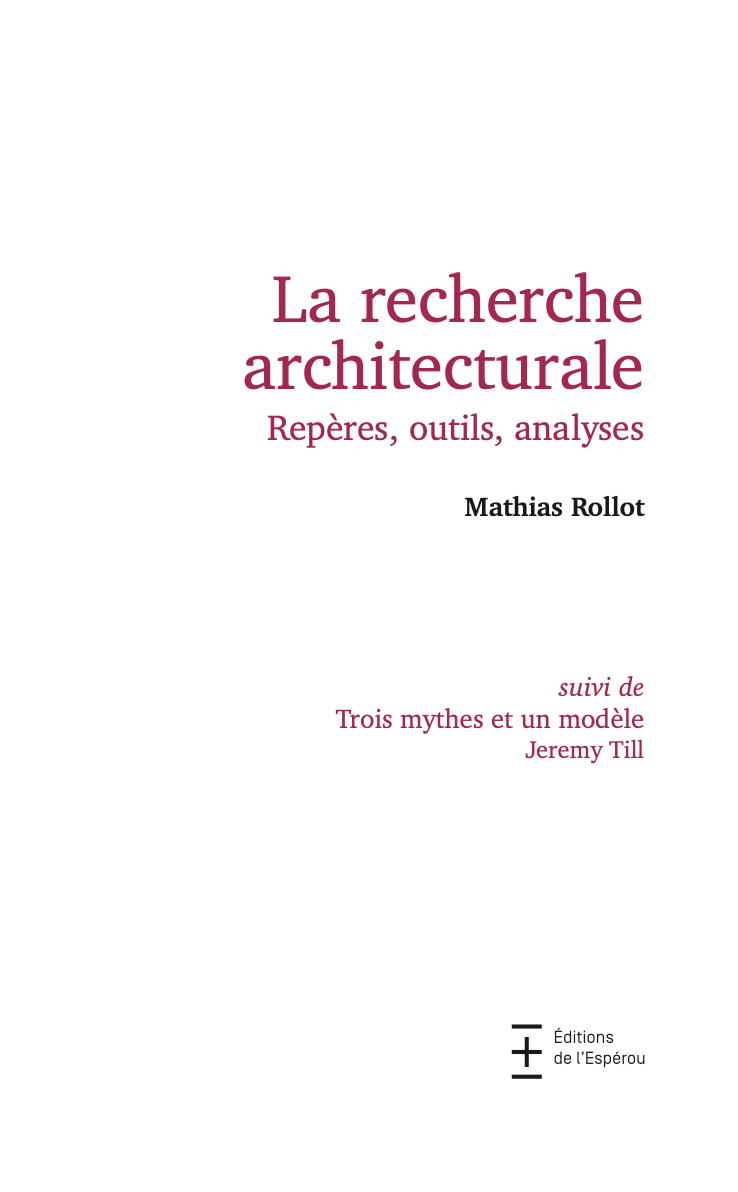 La recherche architecturale

Repères, outils, analyses

Mathias Rollot

suivi de
Trois mythes et un modèle
Jeremy Till

Éditions
de l'Espérou